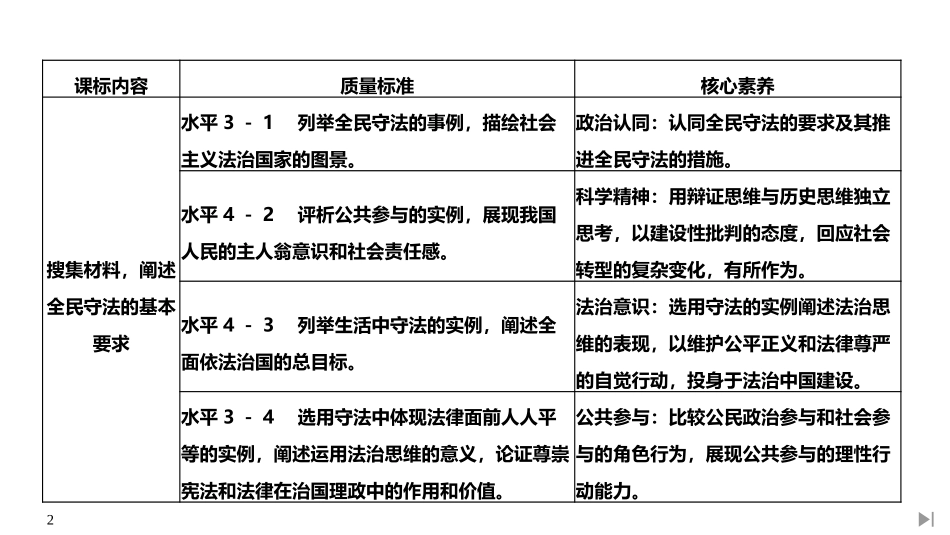 | 课标内容 | 质量标准 | 核心素养 |
|---|---|---|
| 搜集材料，阐述全民守法的基本要求 | 水平 3 - 1　列举全民守法的事例，描绘社会主义法治国家的图景。 | 政治认同：认同全民守法的要求及其推进全民守法的措施。 |
| | 水平 4 - 2　评析公共参与的实例，展现我国人民的主人翁意识和社会责任感。 | 科学精神：用辩证思维与历史思维独立思考，以建设性批判的态度，回应社会转型的复杂变化，有所作为。 |
| | 水平 4 - 3　列举生活中守法的实例，阐述全面依法治国的总目标。 | 法治意识：选用守法的实例阐述法治思维的表现，以维护公平正义和法律尊严的自觉行动，投身于法治中国建设。 |
| | 水平 3 - 4　选用守法中体现法律面前人人平等的实例，阐述运用法治思维的意义，论证尊崇宪法和法律在治国理政中的作用和价值。 | 公共参与：比较公民政治参与和社会参与的角色行为，展现公共参与的理性行动能力。 |

2